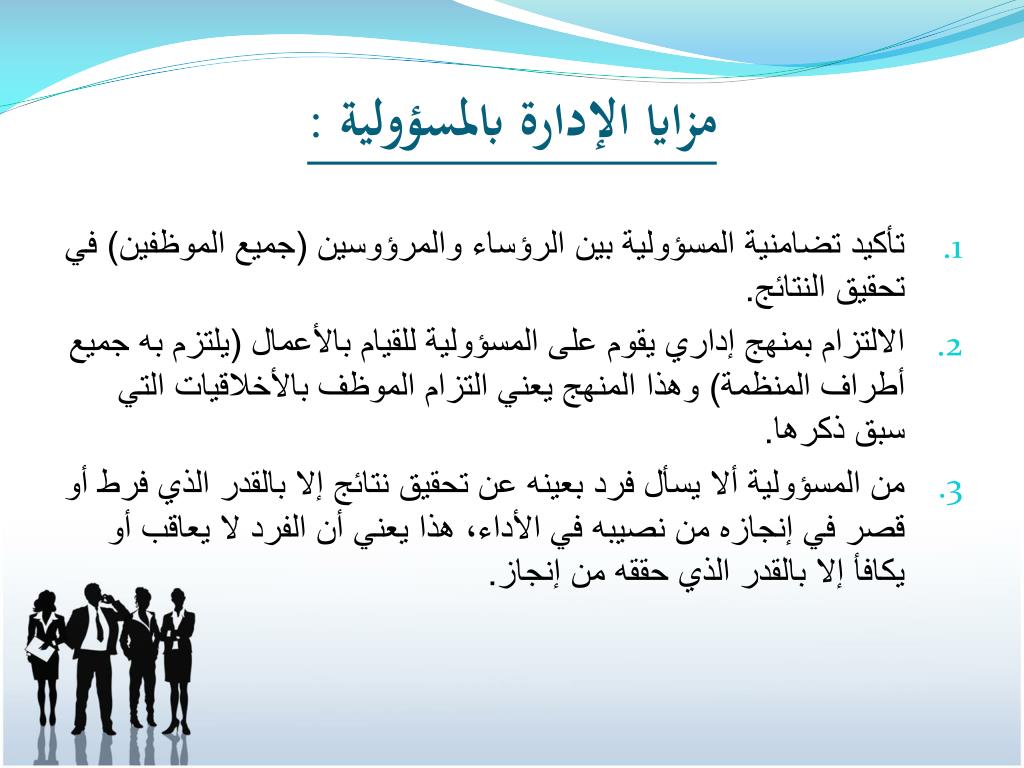 مزايا الإدارة بالمسؤولية :

1. تأكيد تضامنية المسؤولية بين الرؤساء والمرؤوسين (جميع الموظفين) في تحقيق النتائج.

2. الالتزام بمنهج إداري يقوم على المسؤولية للقيام بالأعمال (يلتزم به جميع أطراف المنظمة) وهذا المنهج يعني التزام الموظف بالأخلاقيات التي سبق ذكرها.

3. من المسؤولية ألا يسأل فرد بعينه عن تحقيق نتائج إلا بالقدر الذي فرط أو قصر في إنجازه من نصيبه في الأداء، هذا يعني أن الفرد لا يعاقب أو يكافأ إلا بالقدر الذي حققه من إنجاز.